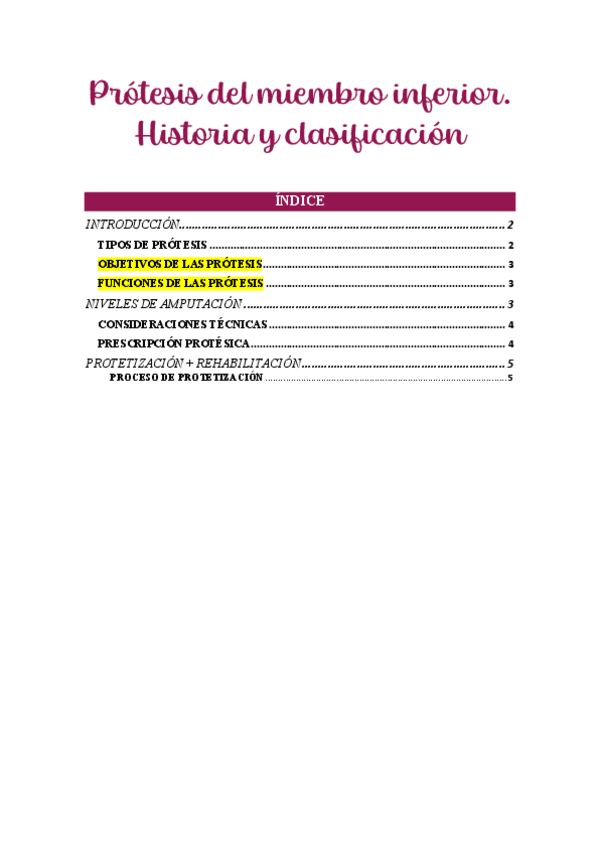 Prótesis del miembro inferior. Historia y clasificación

ÍNDICE

INTRODUCCIÓN 2

TIPOS DE PRÓTESIS 2

OBJETIVOS DE LAS PRÓTESIS 3

FUNCIONES DE LAS PRÓTESIS 3

NIVELES DE AMPUTACIÓN 3

CONSIDERACIONES TÉCNICAS 4

PRESCRIPCIÓN PROTÉSICA 4

PROTETIZACIÓN + REHABILITACIÓN 5

PROCESO DE PROTETIZACIÓN 5